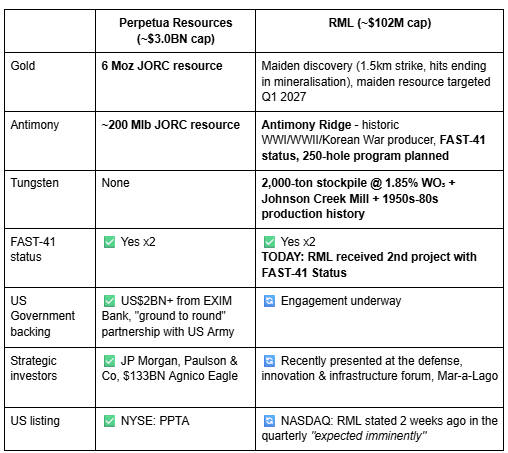 |  | Perpetua Resources (~$3.0BN cap) | RML (~$102M cap) |
|---|---|---|
| Gold | 6 Moz JORC resource | Maiden discovery (1.5km strike, hits ending in mineralisation), maiden resource targeted Q1 2027 |
| Antimony | ~200 Mlb JORC resource | Antimony Ridge - historic WWI/WWII/Korean War producer, FAST-41 status, 250-hole program planned |
| Tungsten | None | 2,000-ton stockpile @ 1.85% $WO_3$ + Johnson Creek Mill + 1950s-80s production history |
| FAST-41 status | ✅ Yes x2 | ✅ Yes x2 TODAY: RML received 2nd project with FAST-41 Status |
| US Government backing | ✅ US$2BN+ from EXIM Bank, "ground to round" partnership with US Army | 🔄 Engagement underway |
| Strategic investors | ✅ JP Morgan, Paulson & Co, $133BN Agnico Eagle | 🔄 Recently presented at the defense, innovation & infrastructure forum, Mar-a-Lago |
| US listing | ✅ NYSE: PPTA | 🔄 NASDAQ: RML stated 2 weeks ago in the quarterly "expected imminently" |